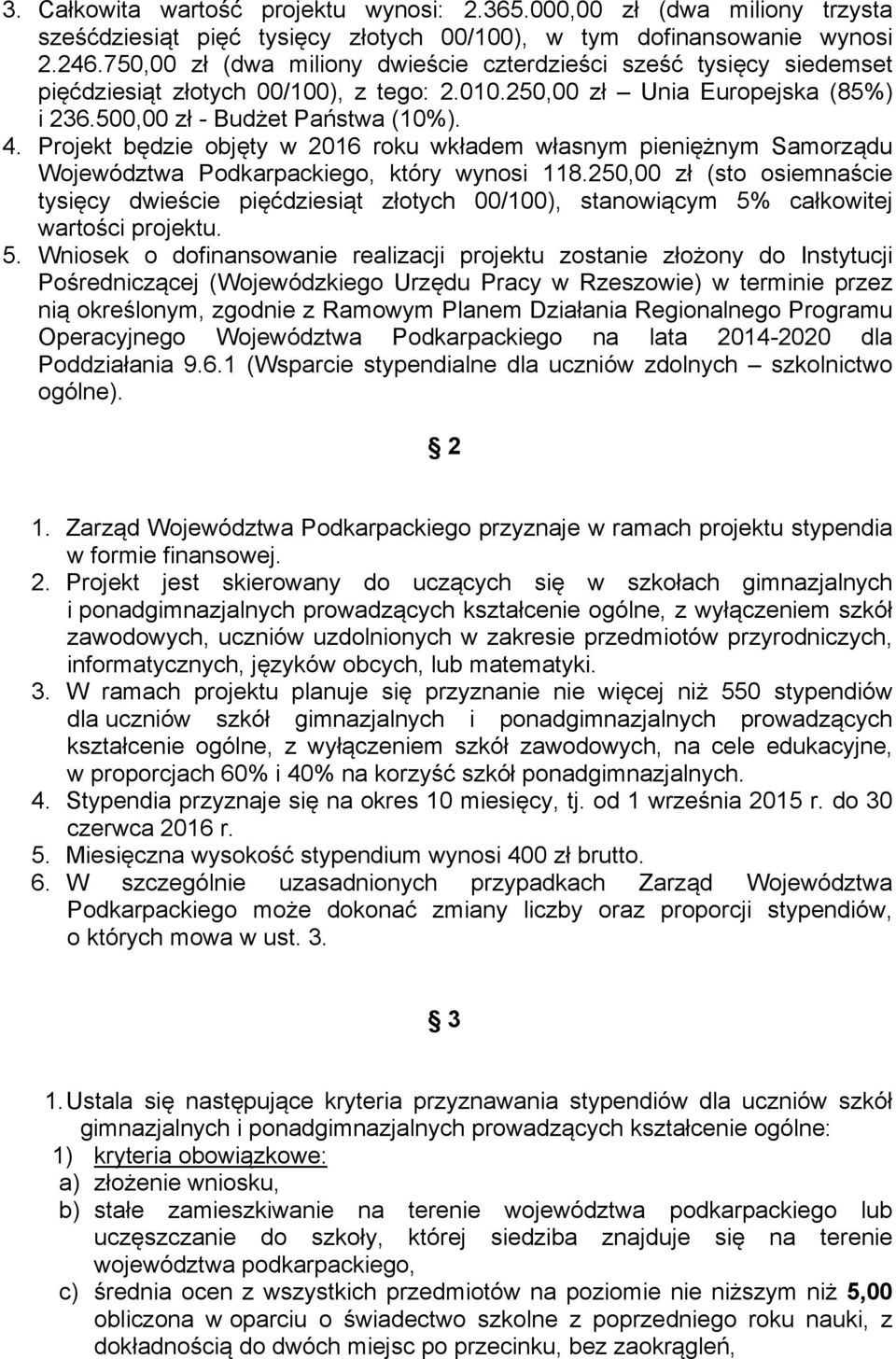 3. Całkowita wartość projektu wynosi: 2.365.000,00 zł (dwa miliony trzysta sześćdziesiąt pięć tysięcy złotych 00/100), w tym dofinansowanie wynosi 2.246.750,00 zł (dwa miliony dwieście czterdzieści sześć tysięcy siedemset pięćdziesiąt złotych 00/100), z tego: 2.010.250,00 zł – Unia Europejska (85%) i 236.500,00 zł - Budżet Państwa (10%).
4. Projekt będzie objęty w 2016 roku wkładem własnym pieniężnym Samorządu Województwa Podkarpackiego, który wynosi 118.250,00 zł (sto osiemnaście tysięcy dwieście pięćdziesiąt złotych 00/100), stanowiącym 5% całkowitej wartości projektu.
5. Wniosek o dofinansowanie realizacji projektu zostanie złożony do Instytucji Pośredniczącej (Wojewódzkiego Urzędu Pracy w Rzeszowie) w terminie przez nią określonym, zgodnie z Ramowym Planem Działania Regionalnego Programu Operacyjnego Województwa Podkarpackiego na lata 2014-2020 dla Poddziałania 9.6.1 (Wsparcie stypendialne dla uczniów zdolnych – szkolnictwo ogólne).

§ 2

1. Zarząd Województwa Podkarpackiego przyznaje w ramach projektu stypendia w formie finansowej.
2. Projekt jest skierowany do uczących się w szkołach gimnazjalnych i ponadgimnazjalnych prowadzących kształcenie ogólne, z wyłączeniem szkół zawodowych, uczniów uzdolnionych w zakresie przedmiotów przyrodniczych, informatycznych, języków obcych, lub matematyki.
3. W ramach projektu planuje się przyznanie nie więcej niż 550 stypendiów dla uczniów szkół gimnazjalnych i ponadgimnazjalnych prowadzących kształcenie ogólne, z wyłączeniem szkół zawodowych, na cele edukacyjne, w proporcjach 60% i 40% na korzyść szkół ponadgimnazjalnych.
4. Stypendia przyznaje się na okres 10 miesięcy, tj. od 1 września 2015 r. do 30 czerwca 2016 r.
5. Miesięczna wysokość stypendium wynosi 400 zł brutto.
6. W szczególnie uzasadnionych przypadkach Zarząd Województwa Podkarpackiego może dokonać zmiany liczby oraz proporcji stypendiów, o których mowa w ust. 3.

§ 3

1. Ustala się następujące kryteria przyznawania stypendiów dla uczniów szkół gimnazjalnych i ponadgimnazjalnych prowadzących kształcenie ogólne:
1) kryteria obowiązkowe:
a) złożenie wniosku,
b) stałe zamieszkiwanie na terenie województwa podkarpackiego lub uczęszczanie do szkoły, której siedziba znajduje się na terenie województwa podkarpackiego,
c) średnia ocen z wszystkich przedmiotów na poziomie nie niższym niż 5,00 obliczona w oparciu o świadectwo szkolne z poprzedniego roku nauki, z dokładnością do dwóch miejsc po przecinku, bez zaokrągleń,